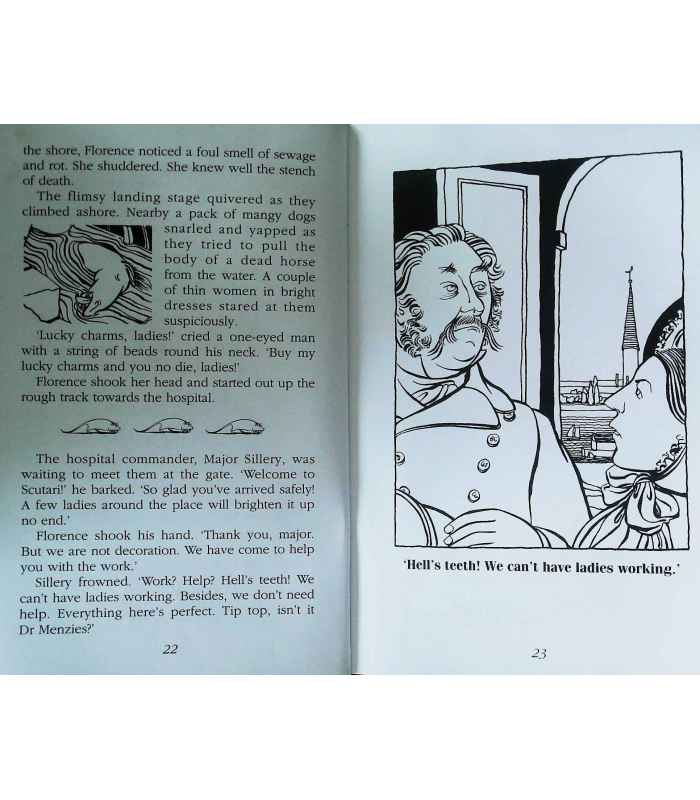 the shore, Florence noticed a foul smell of sewage and rot. She shuddered. She knew well the stench of death.

The flimsy landing stage quivered as they climbed ashore. Nearby a pack of mangy dogs snarled and yapped as they tried to pull the body of a dead horse from the water. A couple of thin women in bright dresses stared at them suspiciously.

'Lucky charms, ladies!' cried a one-eyed man with a string of beads round his neck. 'Buy my lucky charms and you no die, ladies!'

Florence shook her head and started out up the rough track towards the hospital.

The hospital commander, Major Sillery, was waiting to meet them at the gate. 'Welcome to Scutari!' he barked. 'So glad you've arrived safely! A few ladies around the place will brighten it up no end.'

Florence shook his hand. 'Thank you, major. But we are not decoration. We have come to help you with the work.'

Sillery frowned. 'Work? Help? Hell's teeth! We can't have ladies working. Besides, we don't need help. Everything here's perfect. Tip top, isn't it Dr Menzies?'

22

'Hell's teeth! We can't have ladies working.'

23